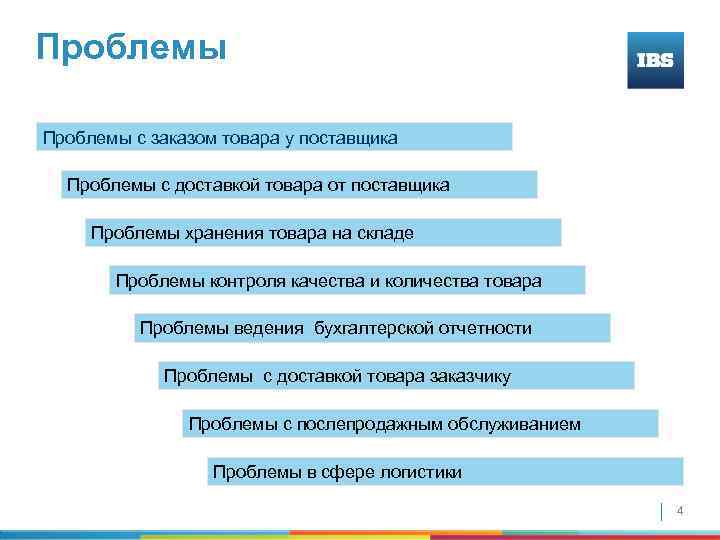 Проблемы

IBS

Проблемы с заказом товара у поставщика

Проблемы с доставкой товара от поставщика

Проблемы хранения товара на складе

Проблемы контроля качества и количества товара

Проблемы ведения бухгалтерской отчетности

Проблемы с доставкой товара заказчику

Проблемы с послепродажным обслуживанием

Проблемы в сфере логистики

4